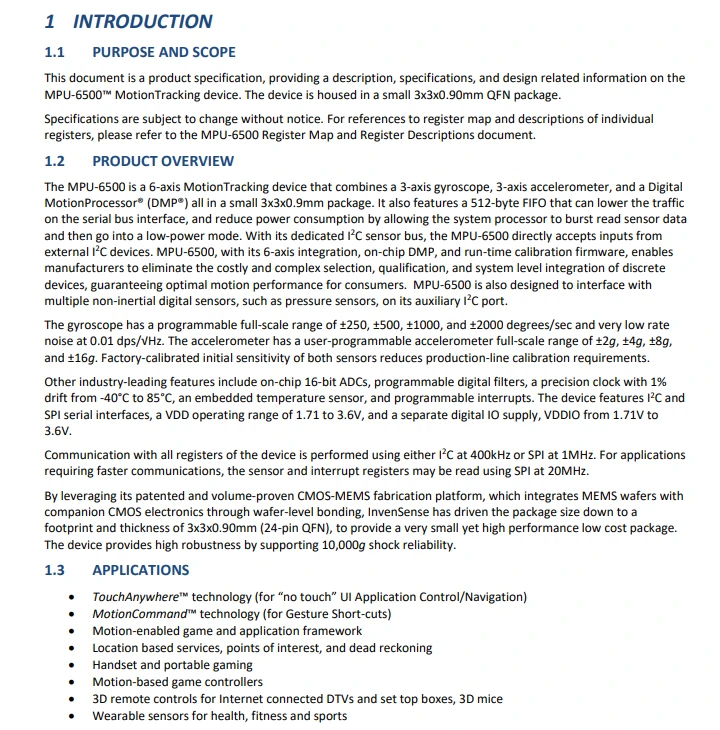 1 INTRODUCTION

1.1 PURPOSE AND SCOPE

This document is a product specification, providing a description, specifications, and design related information on the MPU-6500™ MotionTracking device. The device is housed in a small 3x3x0.90mm QFN package.

Specifications are subject to change without notice. For references to register map and descriptions of individual registers, please refer to the MPU-6500 Register Map and Register Descriptions document.

1.2 PRODUCT OVERVIEW

The MPU-6500 is a 6-axis MotionTracking device that combines a 3-axis gyroscope, 3-axis accelerometer, and a Digital MotionProcessor® (DMP®) all in a small 3x3x0.9mm package. It also features a 512-byte FIFO that can lower the traffic on the serial bus interface, and reduce power consumption by allowing the system processor to burst read sensor data and then go into a low-power mode. With its dedicated $I^2C$ sensor bus, the MPU-6500 directly accepts inputs from external $I^2C$ devices. MPU-6500, with its 6-axis integration, on-chip DMP, and run-time calibration firmware, enables manufacturers to eliminate the costly and complex selection, qualification, and system level integration of discrete devices, guaranteeing optimal motion performance for consumers. MPU-6500 is also designed to interface with multiple non-inertial digital sensors, such as pressure sensors, on its auxiliary $I^2C$ port.

The gyroscope has a programmable full-scale range of ±250, ±500, ±1000, and ±2000 degrees/sec and very low rate noise at 0.01 dps/√Hz. The accelerometer has a user-programmable accelerometer full-scale range of ±2g, ±4g, ±8g, and ±16g. Factory-calibrated initial sensitivity of both sensors reduces production-line calibration requirements.

Other industry-leading features include on-chip 16-bit ADCs, programmable digital filters, a precision clock with 1% drift from -40°C to 85°C, an embedded temperature sensor, and programmable interrupts. The device features $I^2C$ and SPI serial interfaces, a VDD operating range of 1.71 to 3.6V, and a separate digital IO supply, VDDIO from 1.71V to 3.6V.

Communication with all registers of the device is performed using either $I^2C$ at 400kHz or SPI at 1MHz. For applications requiring faster communications, the sensor and interrupt registers may be read using SPI at 20MHz.

By leveraging its patented and volume-proven CMOS-MEMS fabrication platform, which integrates MEMS wafers with companion CMOS electronics through wafer-level bonding, InvenSense has driven the package size down to a footprint and thickness of 3x3x0.90mm (24-pin QFN), to provide a very small yet high performance low cost package. The device provides high robustness by supporting 10,000g shock reliability.

1.3 APPLICATIONS

• TouchAnywhere™ technology (for "no touch" UI Application Control/Navigation)
• MotionCommand™ technology (for Gesture Short-cuts)
• Motion-enabled game and application framework
• Location based services, points of interest, and dead reckoning
• Handset and portable gaming
• Motion-based game controllers
• 3D remote controls for Internet connected DTVs and set top boxes, 3D mice
• Wearable sensors for health, fitness and sports